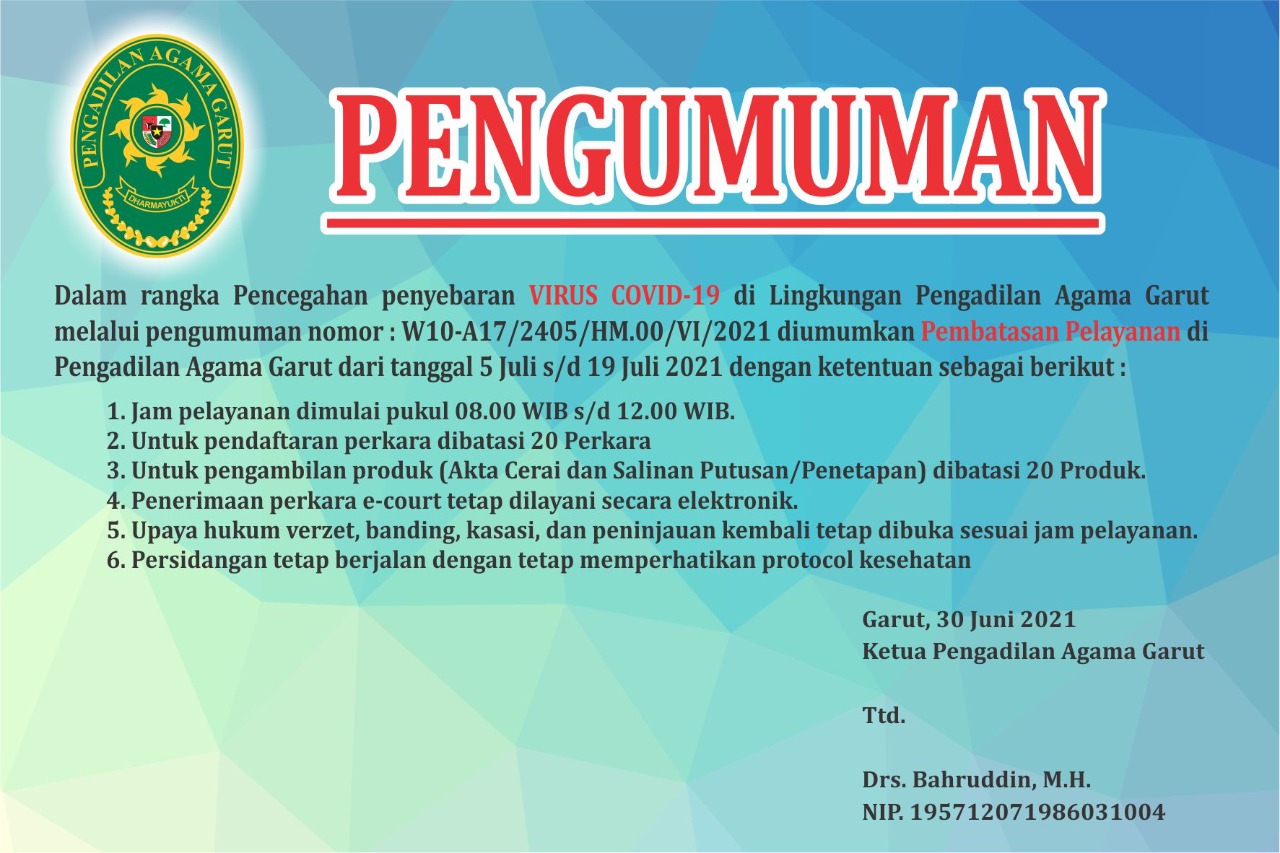 PENGADILAN AGAMA GARUT
DHARMAYUKTI

PENGUMUMAN

Dalam rangka Pencegahan penyebaran VIRUS COVID-19 di Lingkungan Pengadilan Agama Garut melalui pengumuman nomor : W10-A17/2405/HM.00/VI/2021 diumumkan Pembatasan Pelayanan di Pengadilan Agama Garut dari tanggal 5 Juli s/d 19 Juli 2021 dengan ketentuan sebagai berikut :

1. Jam pelayanan dimulai pukul 08.00 WIB s/d 12.00 WIB.
2. Untuk pendaftaran perkara dibatasi 20 Perkara
3. Untuk pengambilan produk (Akta Cerai dan Salinan Putusan/Penetapan) dibatasi 20 Produk.
4. Penerimaan perkara e-court tetap dilayani secara elektronik.
5. Upaya hukum verzet, banding, kasasi, dan peninjauan kembali tetap dibuka sesuai jam pelayanan.
6. Persidangan tetap berjalan dengan tetap memperhatikan protocol kesehatan

Garut, 30 Juni 2021
Ketua Pengadilan Agama Garut

Ttd.

Drs. Bahruddin, M.H.
NIP. 195712071986031004